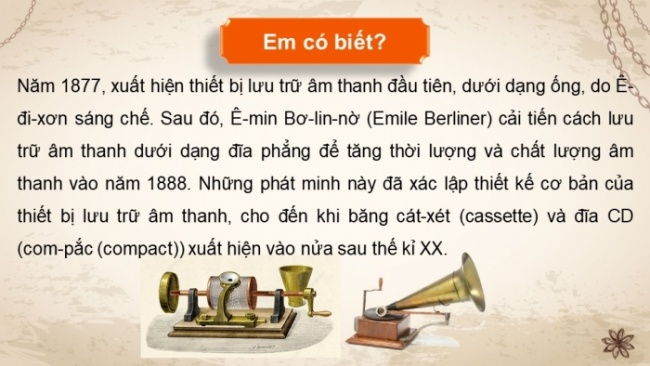 Em có biết?

Năm 1877, xuất hiện thiết bị lưu trữ âm thanh đầu tiên, dưới dạng ống, do Ê-đi-xơn sáng chế. Sau đó, Ê-min Bơ-lin-nờ (Emile Berliner) cải tiến cách lưu trữ âm thanh dưới dạng đĩa phẳng để tăng thời lượng và chất lượng âm thanh vào năm 1888. Những phát minh này đã xác lập thiết kế cơ bản của thiết bị lưu trữ âm thanh, cho đến khi băng cát-xét (cassette) và đĩa CD (com-pắc (compact)) xuất hiện vào nửa sau thế kỉ XX.